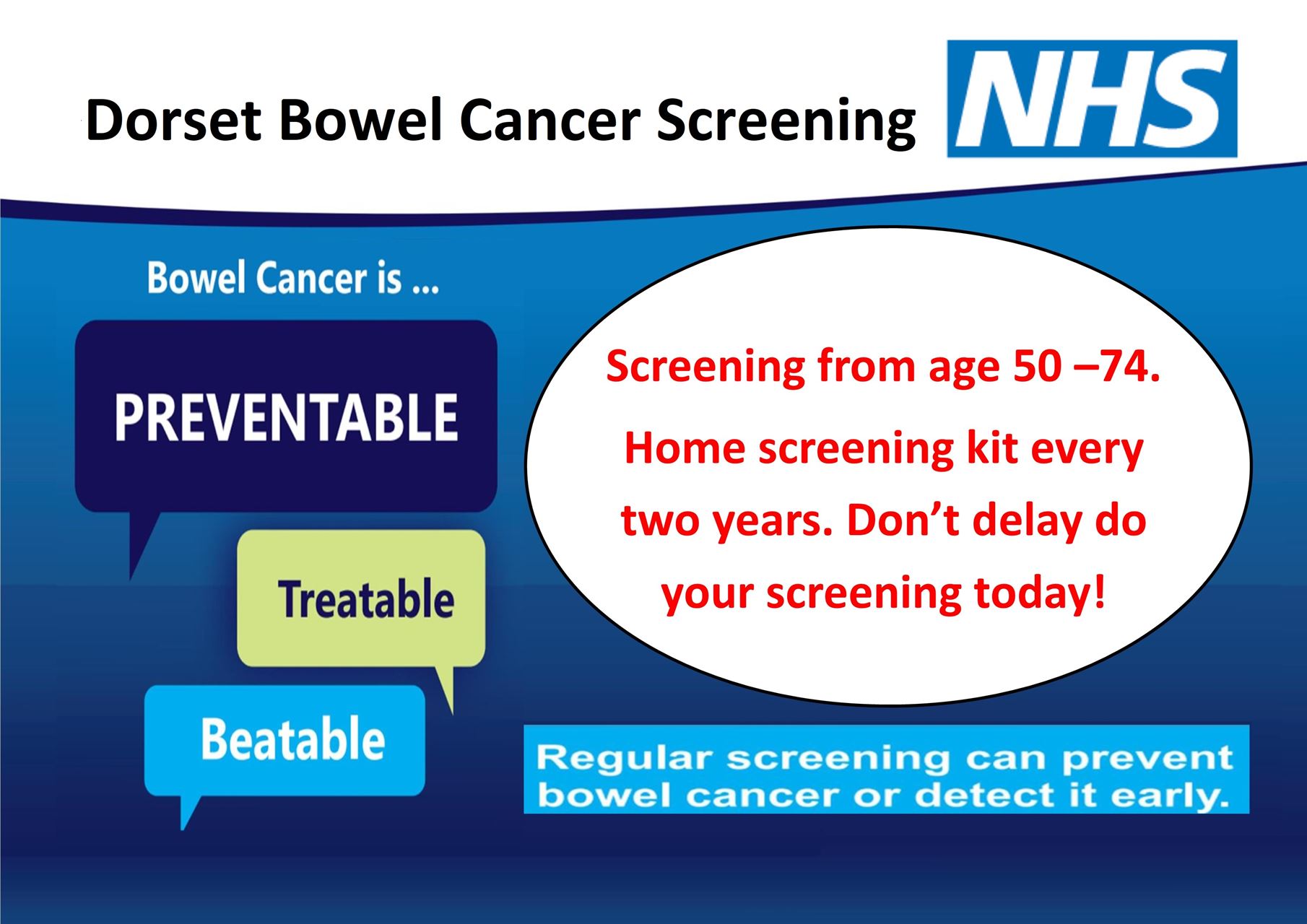 Dorset Bowel Cancer Screening

NHS

Bowel Cancer is ...

PREVENTABLE

Treatable

Beatable

Screening from age 50 –74.

Home screening kit every two years. Don’t delay do your screening today!

Regular screening can prevent bowel cancer or detect it early.